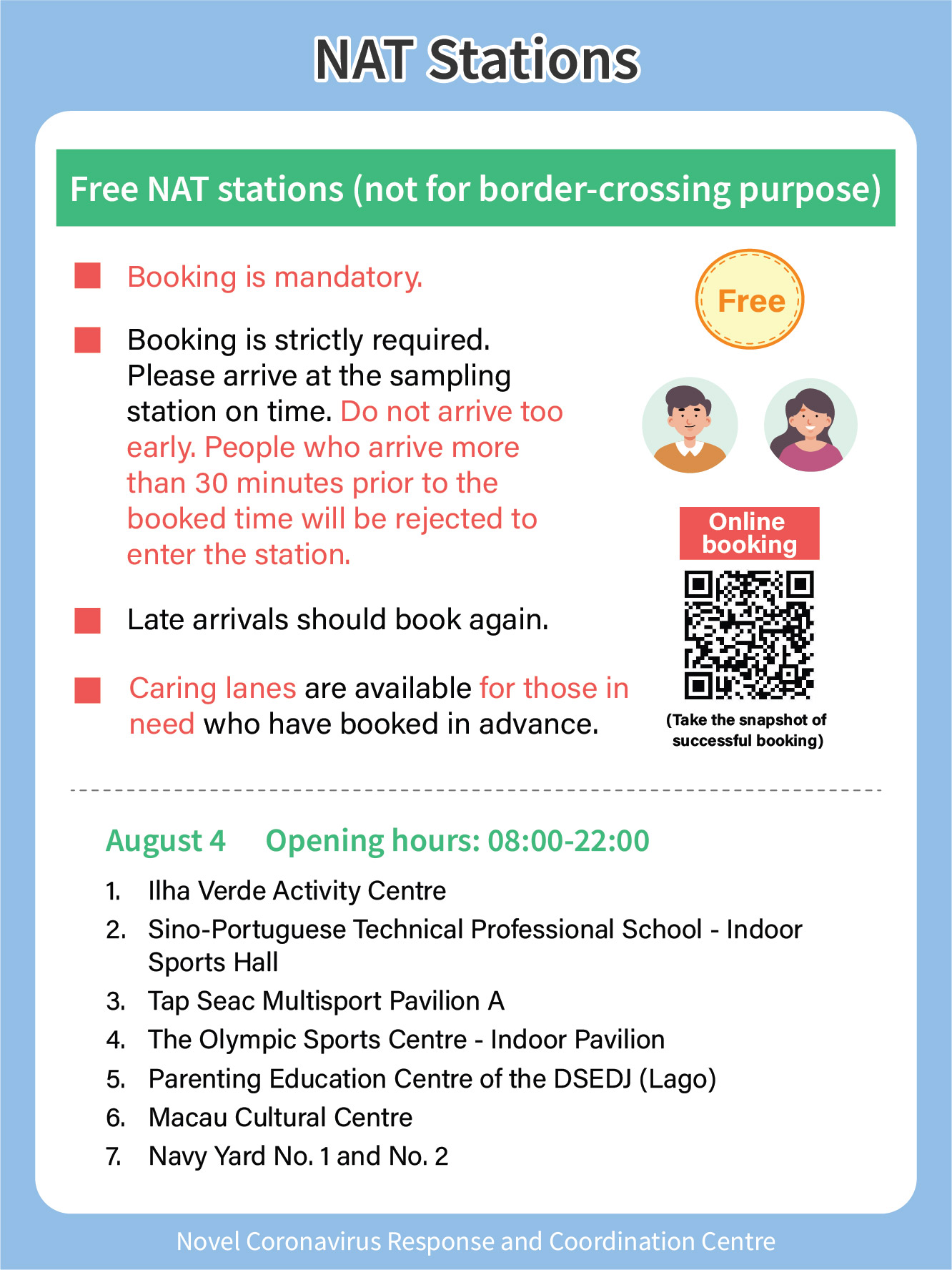 NAT Stations

Free NAT stations (not for border-crossing purpose)

Booking is mandatory.

Booking is strictly required. Please arrive at the sampling station on time. Do not arrive too early. People who arrive more than 30 minutes prior to the booked time will be rejected to enter the station.

Late arrivals should book again.

Caring lanes are available for those in need who have booked in advance.

Free

Online booking

(Take the snapshot of successful booking)

August 4 Opening hours: 08:00-22:00

1. Ilha Verde Activity Centre
2. Sino-Portuguese Technical Professional School - Indoor Sports Hall
3. Tap Seac Multisport Pavilion A
4. The Olympic Sports Centre - Indoor Pavilion
5. Parenting Education Centre of the DSEDJ (Lago)
6. Macau Cultural Centre
7. Navy Yard No. 1 and No. 2

Novel Coronavirus Response and Coordination Centre